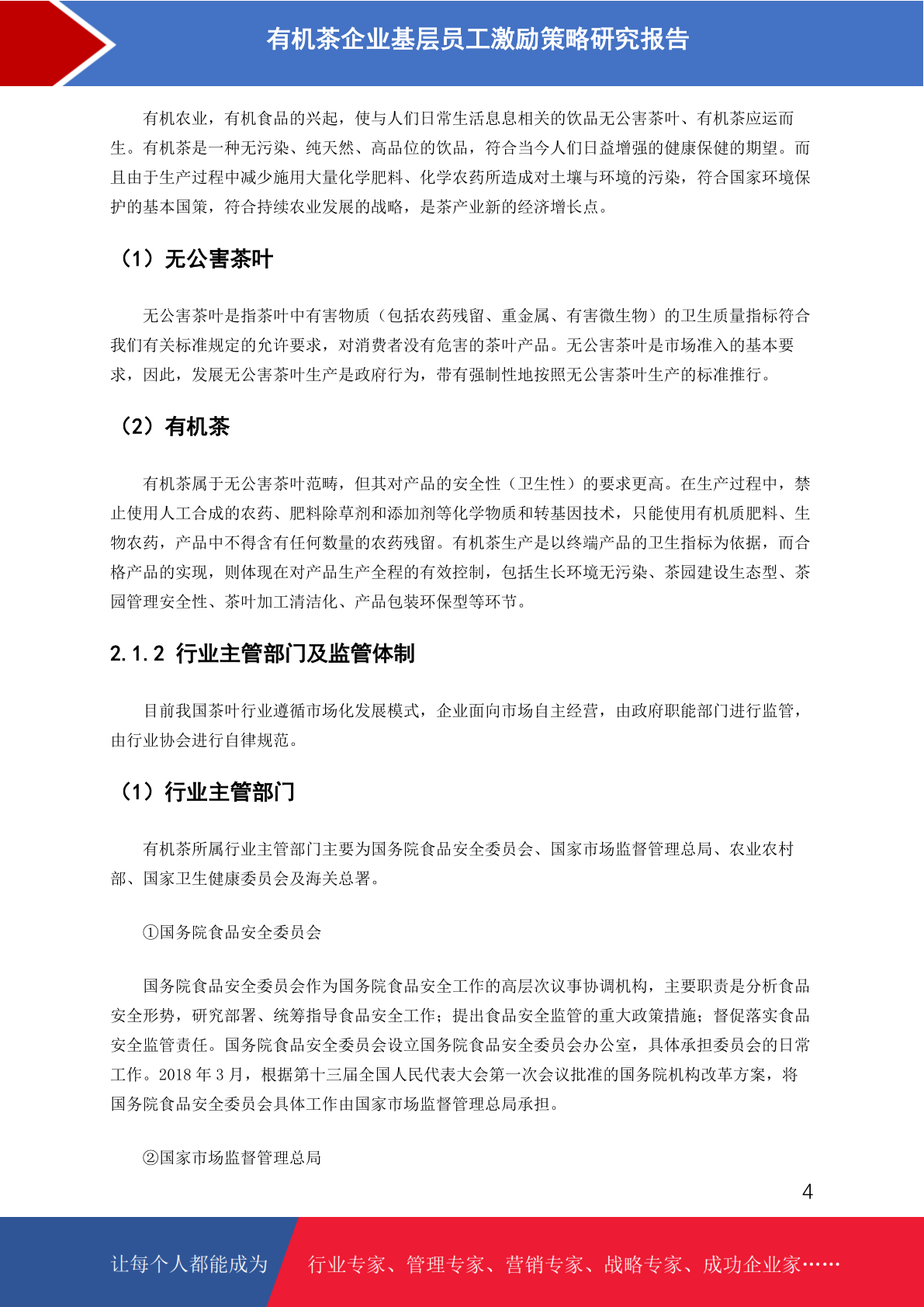 有机茶企业基层员工激励策略研究报告

有机农业，有机食品的兴起，使与人们日常生活息息相关的饮品无公害茶叶、有机茶应运而生。有机茶是一种无污染、纯天然、高品位的饮品，符合当今人们日益增强的健康保健的期望。而且由于生产过程中减少施用大量化学肥料、化学农药所造成对土壤与环境的污染，符合国家环境保护的基本国策，符合持续农业发展的战略，是茶产业新的经济增长点。

（1）无公害茶叶

无公害茶叶是指茶叶中有害物质（包括农药残留、重金属、有害微生物）的卫生质量指标符合我们有关标准规定的允许要求，对消费者没有危害的茶叶产品。无公害茶叶是市场准入的基本要求，因此，发展无公害茶叶生产是政府行为，带有强制性地按照无公害茶叶生产的标准推行。

（2）有机茶

有机茶属于无公害茶叶范畴，但其对产品的安全性（卫生性）的要求更高。在生产过程中，禁止使用人工合成的农药、肥料除草剂和添加剂等化学物质和转基因技术，只能使用有机质肥料、生物农药，产品中不得含有任何数量的农药残留。有机茶生产是以终端产品的卫生指标为依据，而合格产品的实现，则体现在对产品生产全程的有效控制，包括生长环境无污染、茶园建设生态型、茶园管理安全性、茶叶加工清洁化、产品包装环保型等环节。

2.1.2 行业主管部门及监管体制

目前我国茶叶行业遵循市场化发展模式，企业面向市场自主经营，由政府职能部门进行监管，由行业协会进行自律规范。

（1）行业主管部门

有机茶所属行业主管部门主要为国务院食品安全委员会、国家市场监督管理总局、农业农村部、国家卫生健康委员会及海关总署。

①国务院食品安全委员会

国务院食品安全委员会作为国务院食品安全工作的高层次议事协调机构，主要职责是分析食品安全形势，研究部署、统筹指导食品安全工作；提出食品安全监管的重大政策措施；督促落实食品安全监管责任。国务院食品安全委员会设立国务院食品安全委员会办公室，具体承担委员会的日常工作。2018 年 3 月，根据第十三届全国人民代表大会第一次会议批准的国务院机构改革方案，将国务院食品安全委员会具体工作由国家市场监督管理总局承担。

②国家市场监督管理总局

4

让每个人都能成为 行业专家、管理专家、营销专家、战略专家、成功企业家……